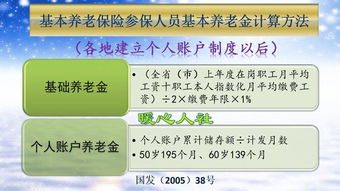 基本养老保险参保人员基本养老金计算方法

（各地建立个人账户制度以后）

基础养老金

• （全省（市）上年度在岗职工月平均工资十职工本人指数化月平均缴费工资）÷2×缴费年限×1%

暖心人社

个人账户养老金

• 个人账户累计储存额÷计发月数
• 50岁195个月、60岁139个月

国发（2005）38号